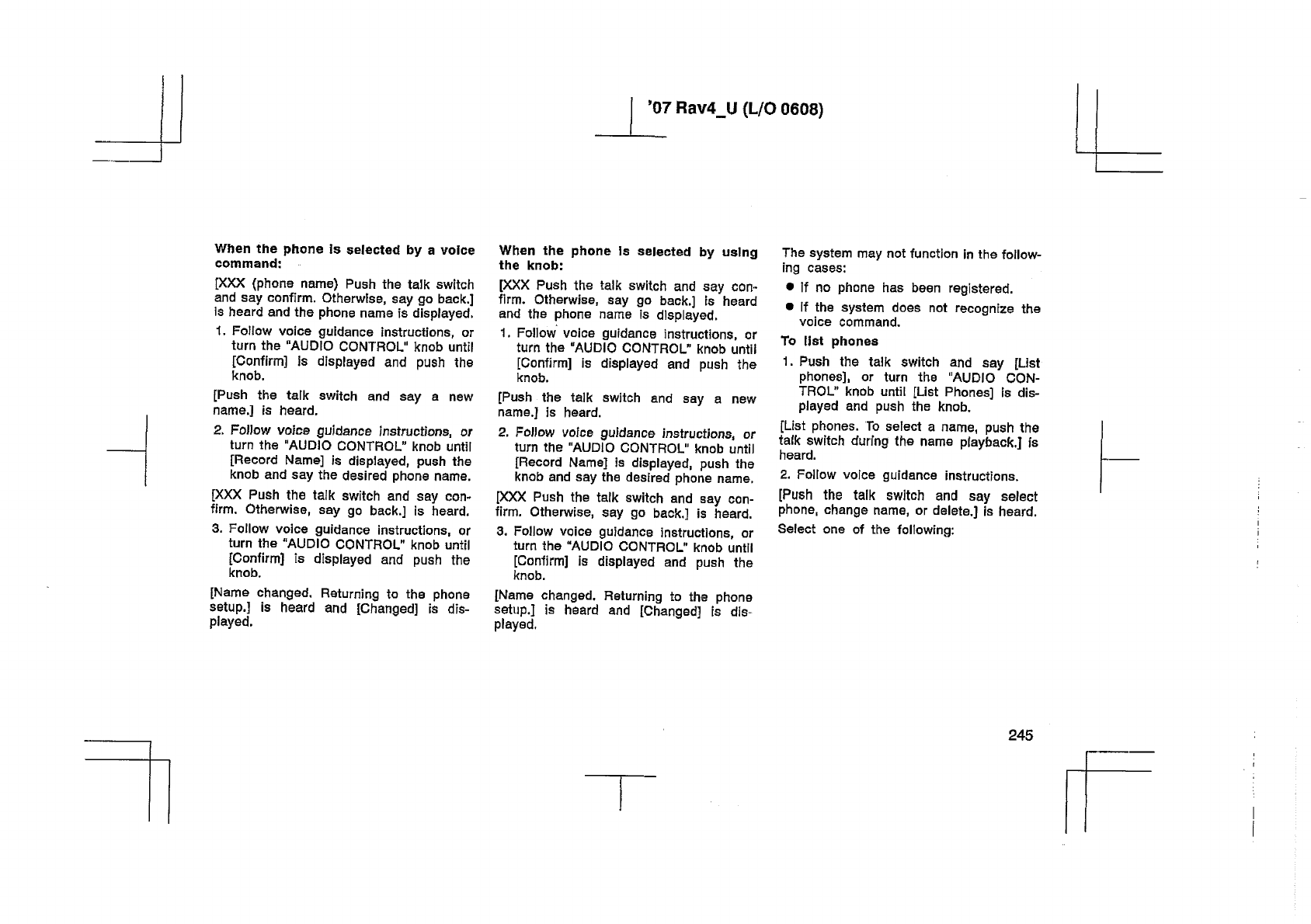 '07 Rav4_U (L/O 0608)

When the phone is selected by a voice command:

[XXX (phone name) Push the talk switch and say confirm. Otherwise, say go back.] is heard and the phone name is displayed.

1. Follow voice guidance instructions, or turn the "AUDIO CONTROL" knob until [Confirm] is displayed and push the knob.

[Push the talk switch and say a new name.] is heard.

2. Follow voice guidance instructions, or turn the "AUDIO CONTROL" knob until [Record Name] is displayed, push the knob and say the desired phone name.

[XXX Push the talk switch and say confirm. Otherwise, say go back.] is heard.

3. Follow voice guidance instructions, or turn the "AUDIO CONTROL" knob until [Confirm] is displayed and push the knob.

[Name changed. Returning to the phone setup.] is heard and [Changed] is displayed.

When the phone is selected by using the knob:

[XXX Push the talk switch and say confirm. Otherwise, say go back.] is heard and the phone name is displayed.

1. Follow voice guidance instructions, or turn the "AUDIO CONTROL" knob until [Confirm] is displayed and push the knob.

[Push the talk switch and say a new name.] is heard.

2. Follow voice guidance instructions, or turn the "AUDIO CONTROL" knob until [Record Name] is displayed, push the knob and say the desired phone name.

[XXX Push the talk switch and say confirm. Otherwise, say go back.] is heard.

3. Follow voice guidance instructions, or turn the "AUDIO CONTROL" knob until [Confirm] is displayed and push the knob.

[Name changed. Returning to the phone setup.] is heard and [Changed] is displayed.

The system may not function in the following cases:

● If no phone has been registered.

● If the system does not recognize the voice command.

To list phones

1. Push the talk switch and say [List phones], or turn the "AUDIO CONTROL" knob until [List Phones] is displayed and push the knob.

[List phones. To select a name, push the talk switch during the name playback.] is heard.

2. Follow voice guidance instructions.

[Push the talk switch and say select phone, change name, or delete.] is heard.

Select one of the following:

245